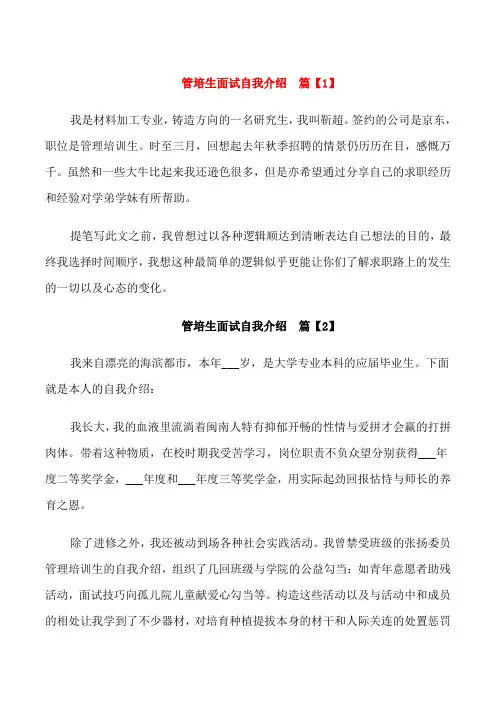 管培生面试自我介绍　篇【1】

我是材料加工专业，铸造方向的一名研究生，我叫靳超。签约的公司是京东，职位是管理培训生。时至三月，回想起去年秋季招聘的情景仍历历在目，感慨万千。虽然和一些大牛比起来我还逊色很多，但是亦希望通过分享自己的求职经历和经验对学弟学妹有所帮助。

提笔写此文之前，我曾想过以各种逻辑顺达到清晰表达自己想法的目的，最终我选择时间顺序，我想这种最简单的逻辑似乎更能让你们了解求职路上的发生的一切以及心态的变化。

管培生面试自我介绍　篇【2】

我来自漂亮的海滨都市，本年___岁，是大学专业本科的应届毕业生。下面就是本人的自我介绍：

我长大，我的血液里流淌着闽南人特有抑郁开畅的性情与爱拼才会赢的打拼肉体。带着这种物质，在校时期我受苦学习，岗位职责不负众望分别获得___年度二等奖学金，___年度和___年度三等奖学金，用实际起劲回报怙恃与师长的养育之恩。

除了进修之外，我还被动到场各种社会实践活动。我曾禁受班级的张扬委员管理培训生的自我介绍，组织了几回班级与学院的公益勾当：如青年意愿者助残活动，面试技巧向孤儿院儿童献爱心勾当等。构造这些活动以及与活动中和成员的相处让我学到了不少器材，对培育种植提拔本身的材干和人际关连的处置惩罚